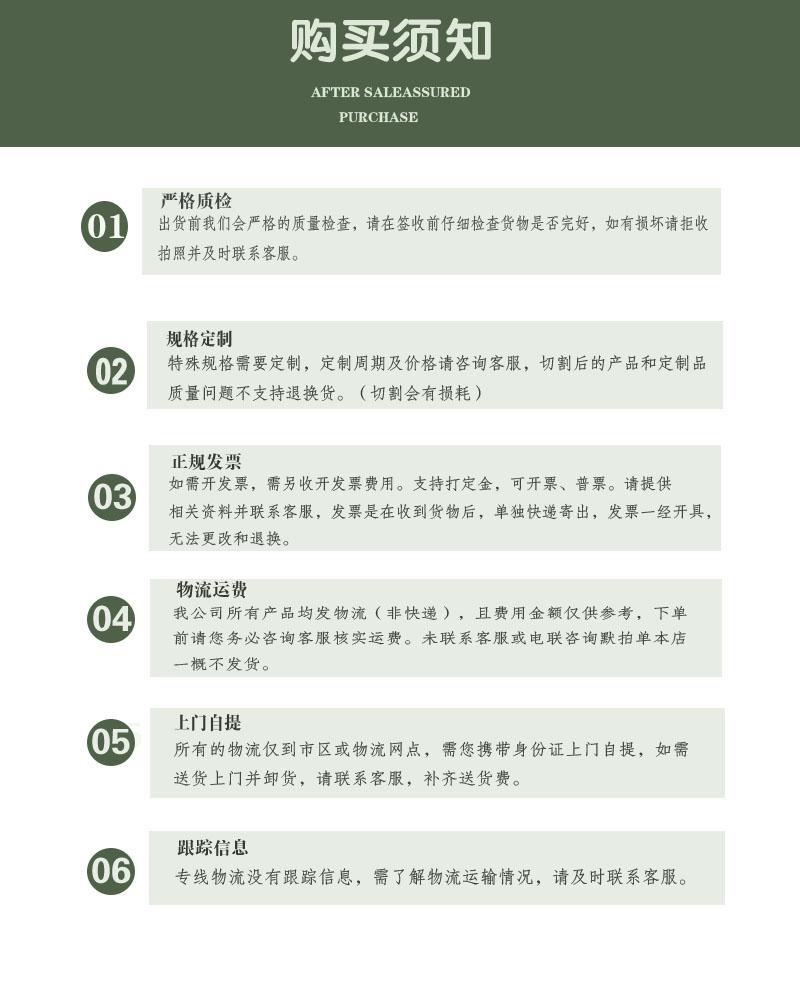 购买须知

AFTER SALEASSURED
PURCHASE

01

严格质检

出货前我们会严格的质量检查，请在签收前仔细检查货物是否完好，如有损坏请拒收拍照并及时联系客服。

02

规格定制

特殊规格需要定制，定制周期及价格请咨询客服，切割后的产品和定制品质量问题不支持退换货。（切割会有损耗）

03

正规发票

如需开发票，需另收开发票费用。支持打定金，可开票、普票。请提供相关资料并联系客服，发票是在收到货物后，单独快递寄出，发票一经开具，无法更改和退换。

04

物流运费

我公司所有产品均发物流（非快递），且费用金额仅供参考，下单前请您务必咨询客服核实运费。未联系客服或电联咨询默拍单本店一概不发货。

05

上门自提

所有的物流仅到市区或物流网点，需您携带身份证上门自提，如需送货上门并卸货，请联系客服，补齐送货费。

06

跟踪信息

专线物流没有跟踪信息，需了解物流运输情况，请及时联系客服。